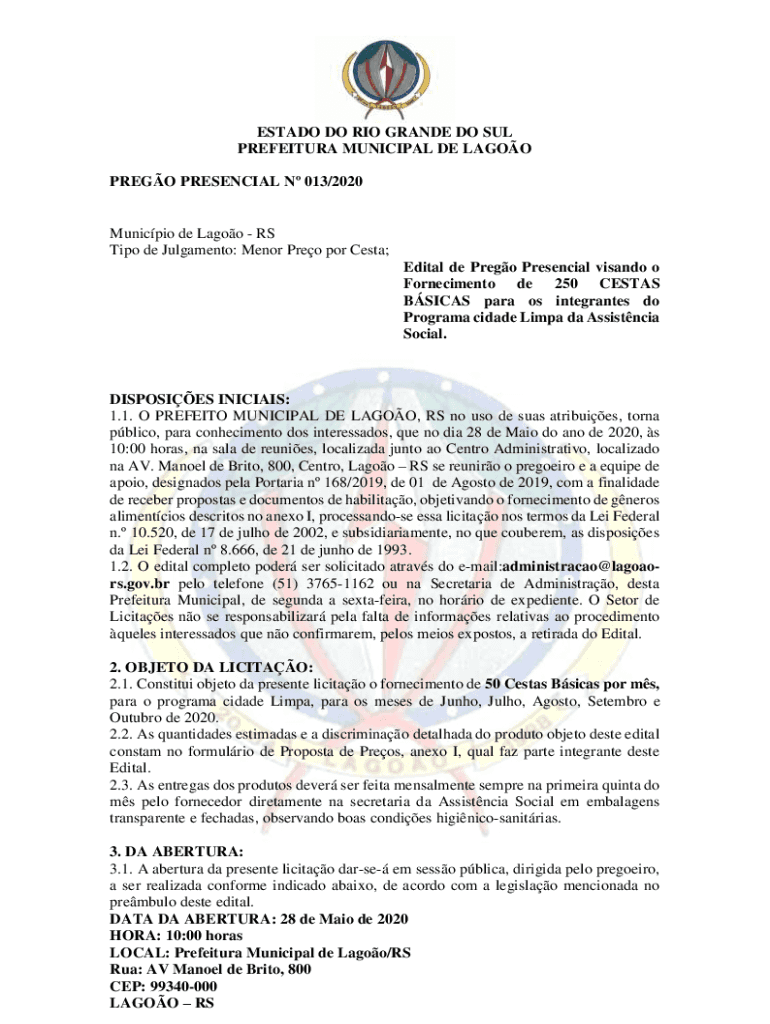 ESTADO DO RIO GRANDE DO SUL
PREFEITURA MUNICIPAL DE LAGOÃO

PREGÃO PRESENCIAL Nº 013/2020

Município de Lagoão - RS
Tipo de Julgamento: Menor Preço por Cesta;

Edital de Pregão Presencial visando o Fornecimento de 250 CESTAS BÁSICAS para os integrantes do Programa cidade Limpa da Assistência Social.

DISPOSIÇÕES INICIAIS:
1.1. O PREFEITO MUNICIPAL DE LAGOÃO, RS no uso de suas atribuições, torna público, para conhecimento dos interessados, que no dia 28 de Maio do ano de 2020, às 10:00 horas, na sala de reuniões, localizada junto ao Centro Administrativo, localizado na AV. Manoel de Brito, 800, Centro, Lagoão – RS se reunirão o pregoeiro e a equipe de apoio, designados pela Portaria nº 168/2019, de 01 de Agosto de 2019, com a finalidade de receber propostas e documentos de habilitação, objetivando o fornecimento de gêneros alimentícios descritos no anexo I, processando-se essa licitação nos termos da Lei Federal n.º 10.520, de 17 de julho de 2002, e subsidiariamente, no que couberem, as disposições da Lei Federal nº 8.666, de 21 de junho de 1993.
1.2. O edital completo poderá ser solicitado através do e-mail:administracao@lagoao-rs.gov.br pelo telefone (51) 3765-1162 ou na Secretaria de Administração, desta Prefeitura Municipal, de segunda a sexta-feira, no horário de expediente. O Setor de Licitações não se responsabilizará pela falta de informações relativas ao procedimento àqueles interessados que não confirmarem, pelos meios expostos, a retirada do Edital.

2. OBJETO DA LICITAÇÃO:
2.1. Constitui objeto da presente licitação o fornecimento de 50 Cestas Básicas por mês, para o programa cidade Limpa, para os meses de Junho, Julho, Agosto, Setembro e Outubro de 2020.
2.2. As quantidades estimadas e a discriminação detalhada do produto objeto deste edital constam no formulário de Proposta de Preços, anexo I, qual faz parte integrante deste Edital.
2.3. As entregas dos produtos deverá ser feita mensalmente sempre na primeira quinta do mês pelo fornecedor diretamente na secretaria da Assistência Social em embalagens transparente e fechadas, observando boas condições higiênico-sanitárias.

3. DA ABERTURA:
3.1. A abertura da presente licitação dar-se-á em sessão pública, dirigida pelo pregoeiro, a ser realizada conforme indicado abaixo, de acordo com a legislação mencionada no preâmbulo deste edital.
DATA DA ABERTURA: 28 de Maio de 2020
HORA: 10:00 horas
LOCAL: Prefeitura Municipal de Lagoão/RS
Rua: AV Manoel de Brito, 800
CEP: 99340-000
LAGOÃO – RS